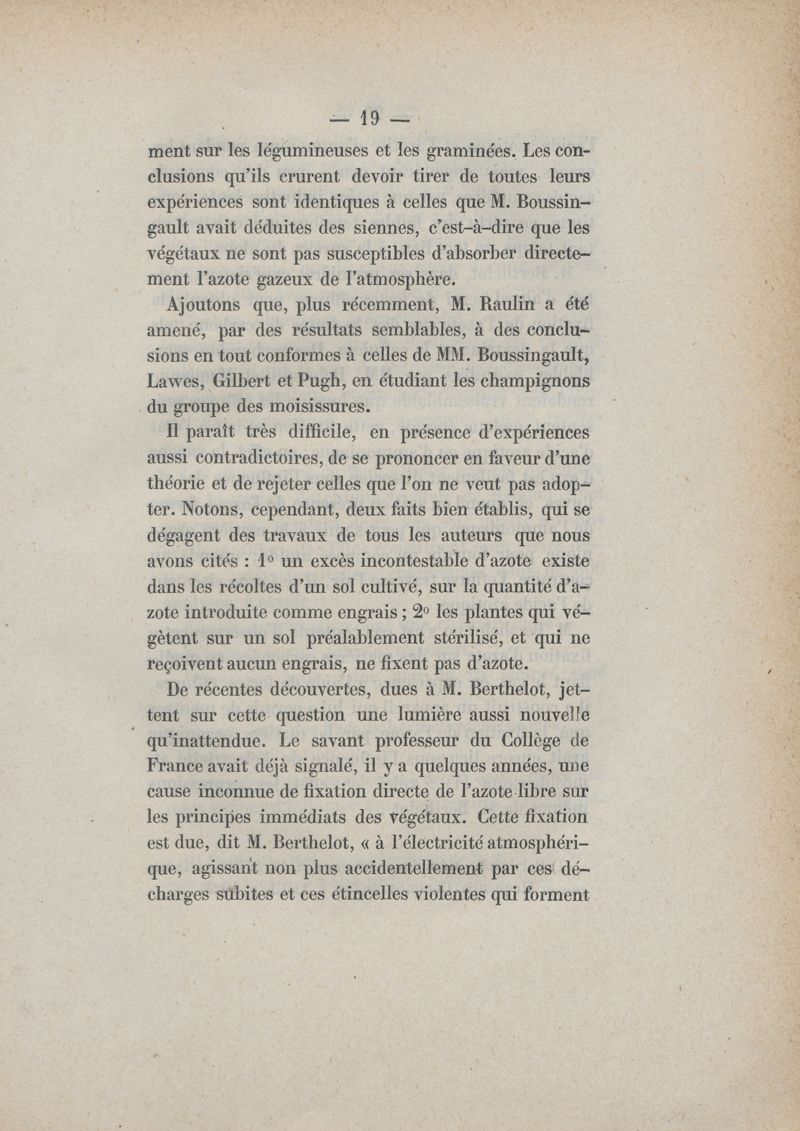 — 19 —

ment sur les légumineuses et les graminées. Les conclusions qu'ils crurent devoir tirer de toutes leurs expériences sont identiques à celles que M. Boussingault avait déduites des siennes, c'est-à-dire que les végétaux ne sont pas susceptibles d'absorber directement l'azote gazeux de l'atmosphère.

Ajoutons que, plus récemment, M. Raulin a été amené, par des résultats semblables, à des conclusions en tout conformes à celles de MM. Boussingault, Lawes, Gilbert et Pugh, en étudiant les champignons du groupe des moisissures.

Il paraît très difficile, en présence d'expériences aussi contradictoires, de se prononcer en faveur d'une théorie et de rejeter celles que l'on ne veut pas adopter. Notons, cependant, deux faits bien établis, qui se dégagent des travaux de tous les auteurs que nous avons cités : 1° un excès incontestable d'azote existe dans les récoltes d'un sol cultivé, sur la quantité d'azote introduite comme engrais ; 2° les plantes qui végètent sur un sol préalablement stérilisé, et qui ne reçoivent aucun engrais, ne fixent pas d'azote.

De récentes découvertes, dues à M. Berthelot, jettent sur cette question une lumière aussi nouvelle qu'inattendue. Le savant professeur du Collège de France avait déjà signalé, il y a quelques années, une cause inconnue de fixation directe de l'azote libre sur les principes immédiats des végétaux. Cette fixation est due, dit M. Berthelot, « à l'électricité atmosphérique, agissant non plus accidentellement par ces décharges subites et ces étincelles violentes qui forment